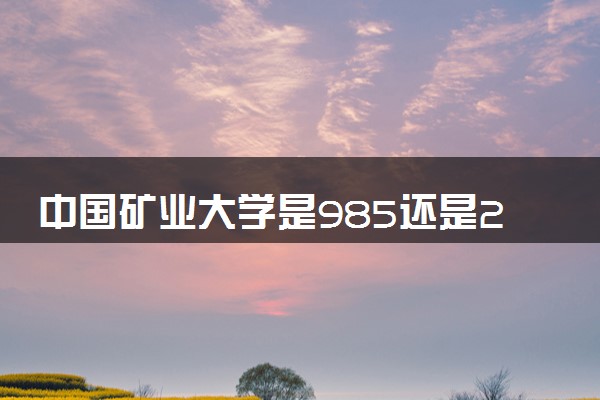 中国矿业大学是985还是2